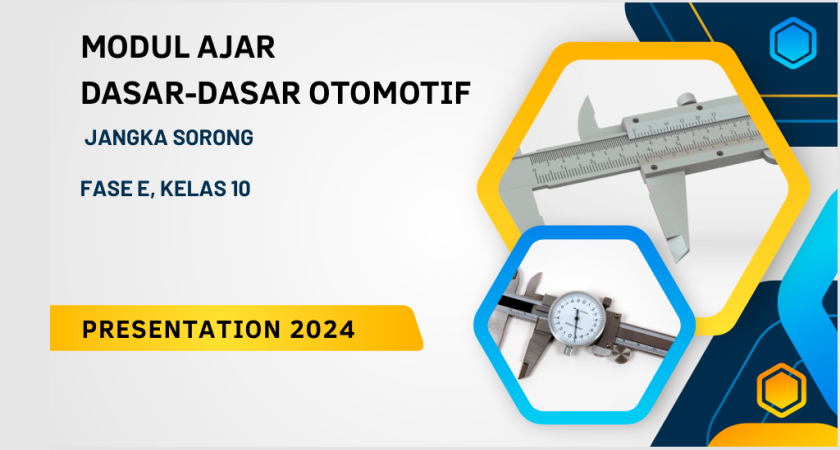 MODUL AJAR
DASAR-DASAR OTOMOTIF

JANGKA SORONG

FASE E, KELAS 10

PRESENTATION 2024